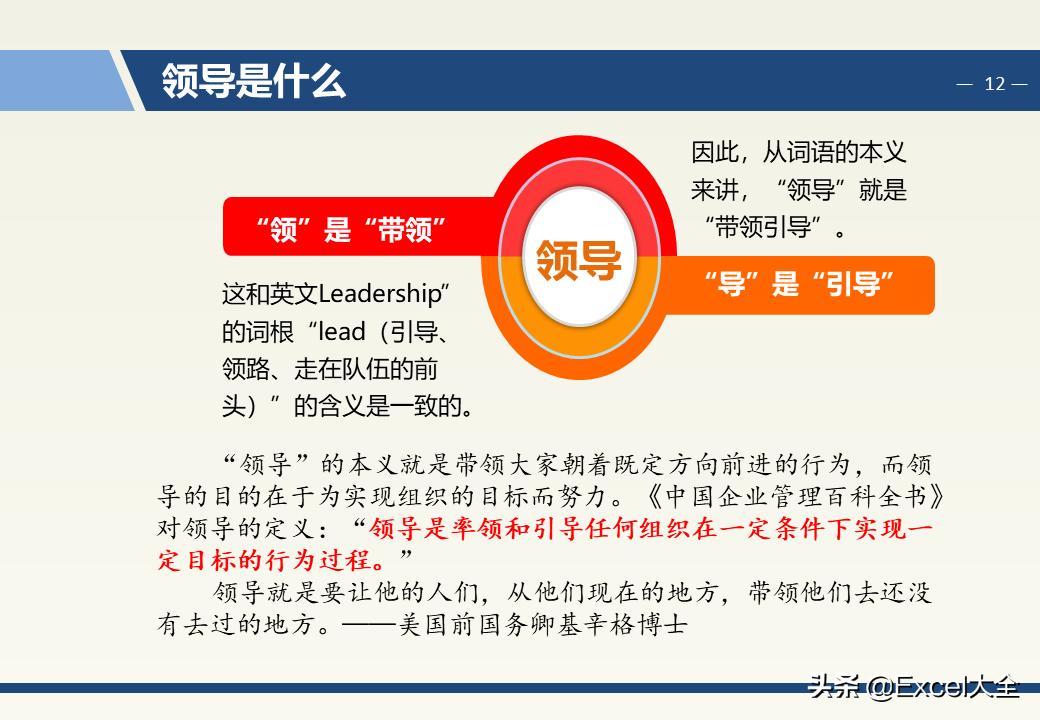 领导是什么

— 12 —

因此，从词语的本义来讲，“领导”就是“带领引导”。

“领”是“带领”

领导

“导”是“引导”

这和英文Leadership”的词根“lead（引导、领路、走在队伍的前头）”的含义是一致的。

“领导”的本义就是带领大家朝着既定方向前进的行为，而领导的目的在于为实现组织的目标而努力。《中国企业管理百科全书》对领导的定义：“领导是率领和引导任何组织在一定条件下实现一定目标的行为过程。”

领导就是要让他的人们，从他们现在的地方，带领他们去还没有去过的地方。——美国前国务卿基辛格博士

头条 @Excel大全